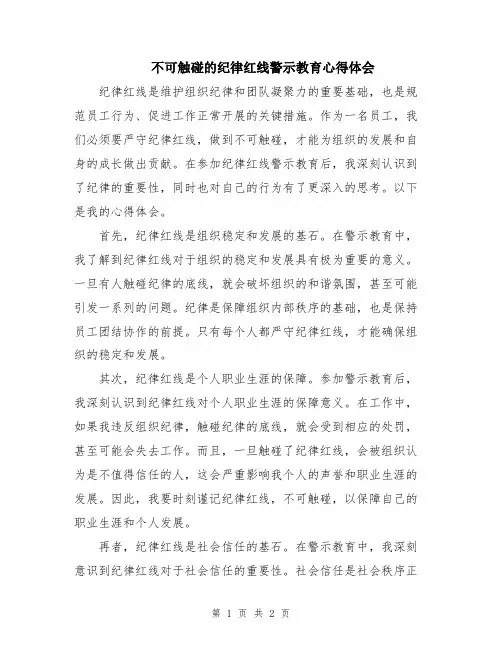 不可触碰的纪律红线警示教育心得体会

纪律红线是维护组织纪律和团队凝聚力的重要基础，也是规范员工行为、促进工作正常开展的关键措施。作为一名员工，我们必须要严守纪律红线，做到不可触碰，才能为组织的发展和自身的成长做出贡献。在参加纪律红线警示教育后，我深刻认识到了纪律的重要性，同时也对自己的行为有了更深入的思考。以下是我的心得体会。

首先，纪律红线是组织稳定和发展的基石。在警示教育中，我了解到纪律红线对于组织的稳定和发展具有极为重要的意义。一旦有人触碰纪律的底线，就会破坏组织的和谐氛围，甚至可能引发一系列的问题。纪律是保障组织内部秩序的基础，也是保持员工团结协作的前提。只有每个人都严守纪律红线，才能确保组织的稳定和发展。

其次，纪律红线是个人职业生涯的保障。参加警示教育后，我深刻认识到纪律红线对个人职业生涯的保障意义。在工作中，如果我违反组织纪律，触碰纪律的底线，就会受到相应的处罚，甚至可能会失去工作。而且，一旦触碰了纪律红线，会被组织认为是不值得信任的人，这会严重影响我个人的声誉和职业生涯的发展。因此，我要时刻谨记纪律红线，不可触碰，以保障自己的职业生涯和个人发展。

再者，纪律红线是社会信任的基石。在警示教育中，我深刻意识到纪律红线对于社会信任的重要性。社会信任是社会秩序正

第 1 页 共 2 页